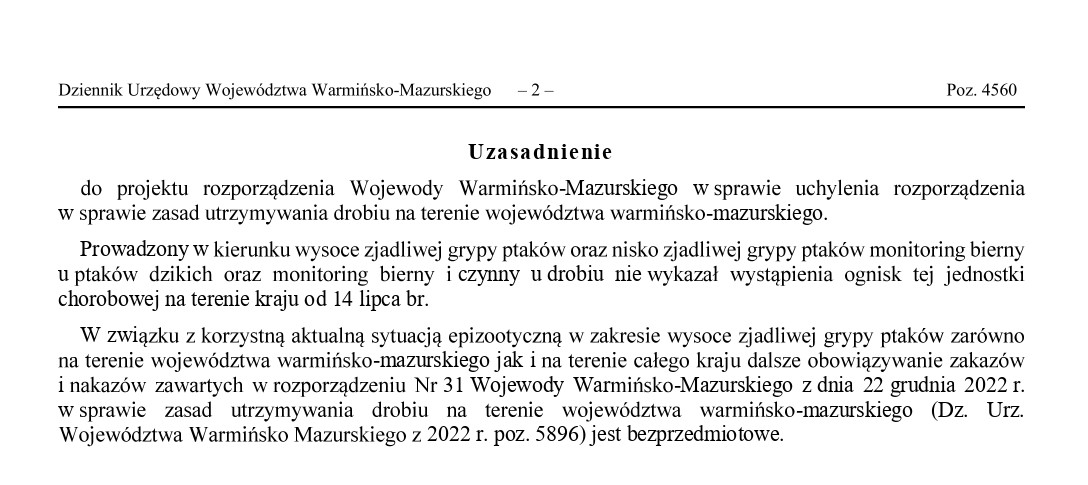 Dziennik Urzędowy Województwa Warmińsko-Mazurskiego – 2 – Poz. 4560

Uzasadnienie

do projektu rozporządzenia Wojewody Warmińsko-Mazurskiego w sprawie uchylenia rozporządzenia w sprawie zasad utrzymywania drobiu na terenie województwa warmińsko-mazurskiego.

Prowadzony w kierunku wysoce zjadliwej grypy ptaków oraz nisko zjadliwej grypy ptaków monitoring bierny u ptaków dzikich oraz monitoring bierny i czynny u drobiu nie wykazał wystąpienia ognisk tej jednostki chorobowej na terenie kraju od 14 lipca br.

W związku z korzystną aktualną sytuacją epizootyczną w zakresie wysoce zjadliwej grypy ptaków zarówno na terenie województwa warmińsko-mazurskiego jak i na terenie całego kraju dalsze obowiązywanie zakazów i nakazów zawartych w rozporządzeniu Nr 31 Wojewody Warmińsko-Mazurskiego z dnia 22 grudnia 2022 r. w sprawie zasad utrzymywania drobiu na terenie województwa warmińsko-mazurskiego (Dz. Urz. Województwa Warmińsko Mazurskiego z 2022 r. poz. 5896) jest bezprzedmiotowe.